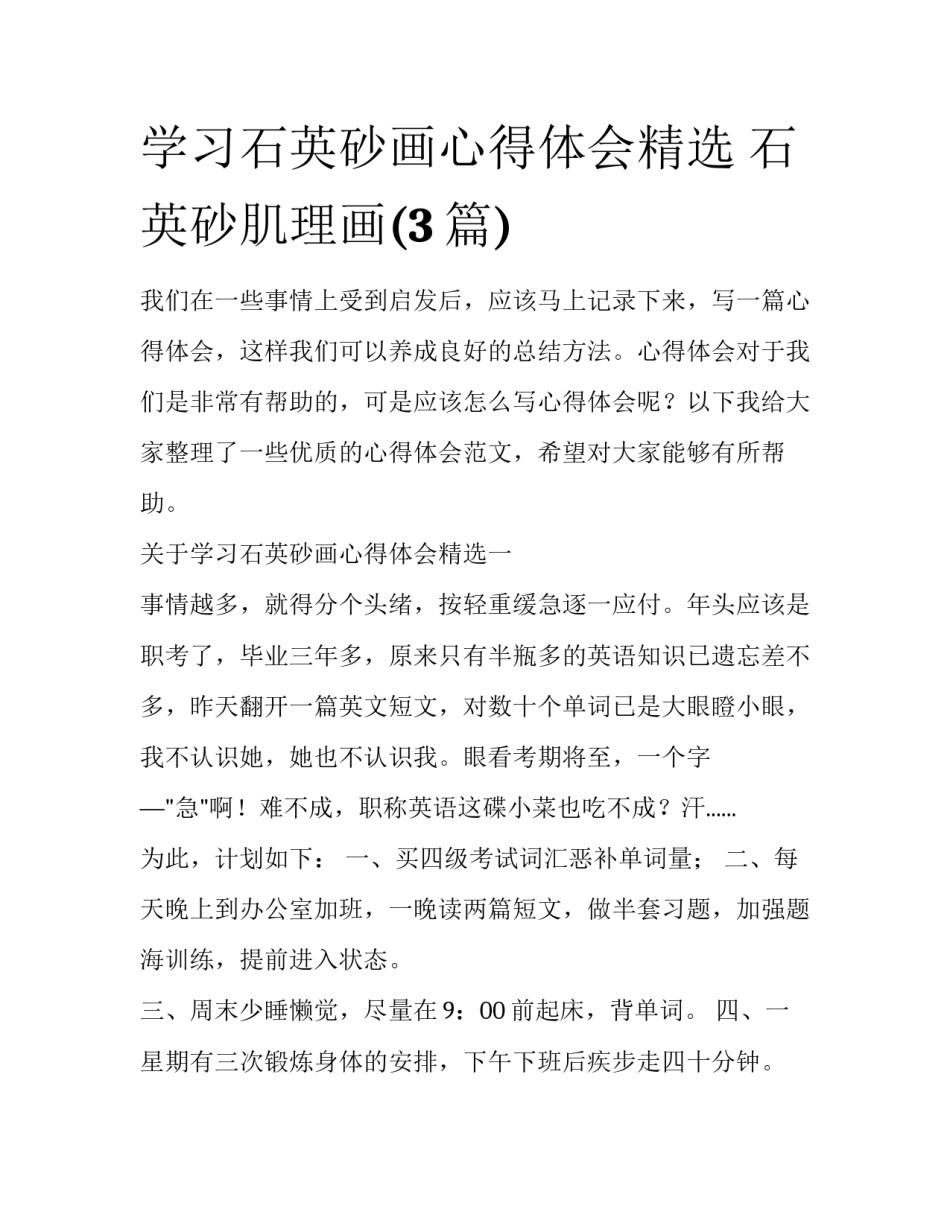 学习石英砂画心得体会精选 石英砂肌理画(3 篇)

我们在一些事情上受到启发后，应该马上记录下来，写一篇心得体会，这样我们可以养成良好的总结方法。心得体会对于我们是非常有帮助的，可是应该怎么写心得体会呢？以下我给大家整理了一些优质的心得体会范文，希望对大家能够有所帮助。

关于学习石英砂画心得体会精选一

事情越多，就得分个头绪，按轻重缓急逐一应付。年头应该是职考了，毕业三年多，原来只有半瓶多的英语知识已遗忘差不多，昨天翻开一篇英文短文，对数十个单词已是大眼瞪小眼，我不认识她，她也不认识我。眼看考期将至，一个字—"急"啊！难不成，职称英语这碟小菜也吃不成？汗......

为此，计划如下： 一、买四级考试词汇恶补单词量； 二、每天晚上到办公室加班，一晚读两篇短文，做半套习题，加强题海训练，提前进入状态。

三、周末少睡懒觉，尽量在 9：00 前起床，背单词。 四、一星期有三次锻炼身体的安排，下午下班后疾步走四十分钟。